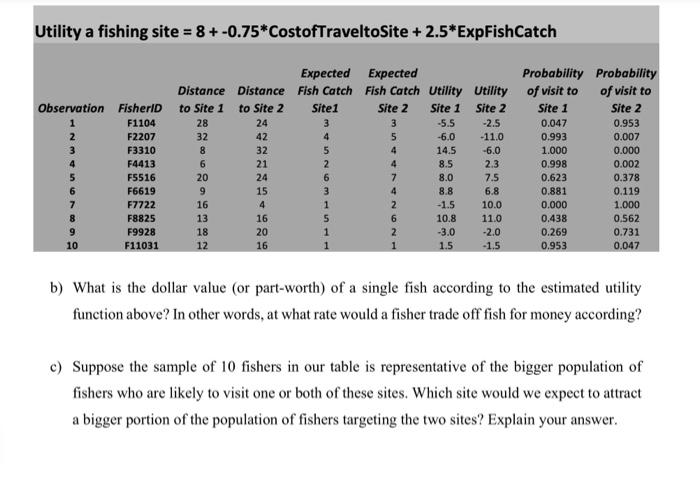 Utility a fishing site = 8 + -0.75*CostofTraveltoSite + 2.5*ExpFishCatch

| Observation | FisherID | Distance to Site 1 | Distance to Site 2 | Expected Fish Catch Site1 | Expected Fish Catch Site 2 | Utility Site 1 | Utility Site 2 | Probability of visit to Site 1 | Probability of visit to Site 2 |
|---|---|---|---|---|---|---|---|---|---|
| 1 | F1104 | 28 | 24 | 3 | 3 | -5.5 | -2.5 | 0.047 | 0.953 |
| 2 | F2207 | 32 | 42 | 4 | 5 | -6.0 | -11.0 | 0.993 | 0.007 |
| 3 | F3310 | 8 | 32 | 5 | 4 | 14.5 | -6.0 | 1.000 | 0.000 |
| 4 | F4413 | 6 | 21 | 2 | 4 | 8.5 | 2.3 | 0.998 | 0.002 |
| 5 | F5516 | 20 | 24 | 6 | 7 | 8.0 | 7.5 | 0.623 | 0.378 |
| 6 | F6619 | 9 | 15 | 3 | 4 | 8.8 | 6.8 | 0.881 | 0.119 |
| 7 | F7722 | 16 | 4 | 1 | 2 | -1.5 | 10.0 | 0.000 | 1.000 |
| 8 | F8825 | 13 | 16 | 5 | 6 | 10.8 | 11.0 | 0.438 | 0.562 |
| 9 | F9928 | 18 | 20 | 1 | 2 | -3.0 | -2.0 | 0.269 | 0.731 |
| 10 | F11031 | 12 | 16 | 1 | 1 | 1.5 | -1.5 | 0.953 | 0.047 |

b) What is the dollar value (or part-worth) of a single fish according to the estimated utility function above? In other words, at what rate would a fisher trade off fish for money according?

c) Suppose the sample of 10 fishers in our table is representative of the bigger population of fishers who are likely to visit one or both of these sites. Which site would we expect to attract a bigger portion of the population of fishers targeting the two sites? Explain your answer.